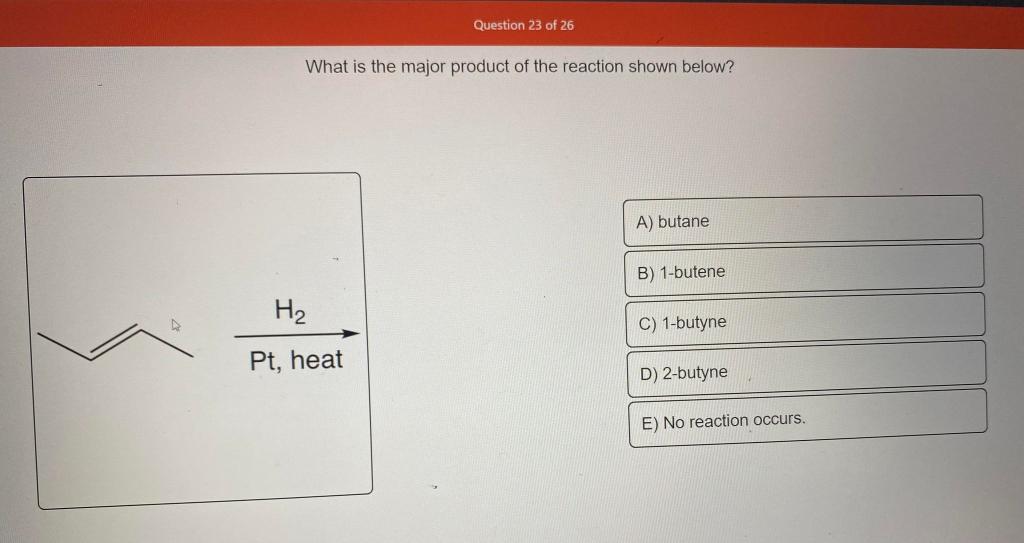 Question 23 of 26

What is the major product of the reaction shown below?

$H_2$

Pt, heat

A) butane

B) 1-butene

C) 1-butyne

D) 2-butyne

E) No reaction occurs.